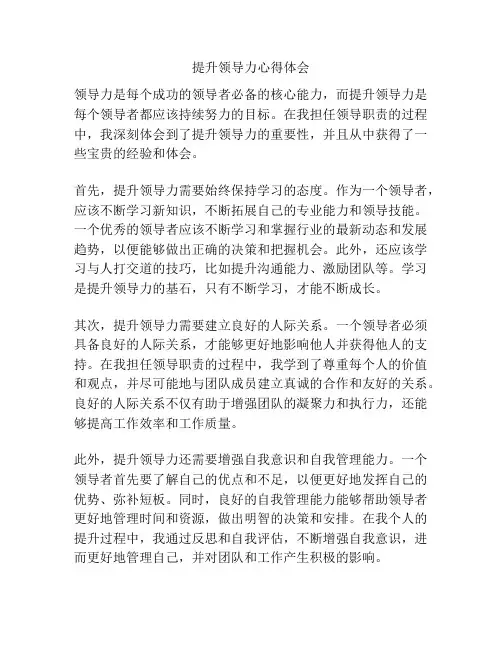 提升领导力心得体会

领导力是每个成功的领导者必备的核心能力，而提升领导力是每个领导者都应该持续努力的目标。在我担任领导职责的过程中，我深刻体会到了提升领导力的重要性，并且从中获得了一些宝贵的经验和体会。

首先，提升领导力需要始终保持学习的态度。作为一个领导者，应该不断学习新知识，不断拓展自己的专业能力和领导技能。一个优秀的领导者应该不断学习和掌握行业的最新动态和发展趋势，以便能够做出正确的决策和把握机会。此外，还应该学习与人打交道的技巧，比如提升沟通能力、激励团队等。学习是提升领导力的基石，只有不断学习，才能不断成长。

其次，提升领导力需要建立良好的人际关系。一个领导者必须具备良好的人际关系，才能够更好地影响他人并获得他人的支持。在我担任领导职责的过程中，我学到了尊重每个人的价值和观点，并尽可能地与团队成员建立真诚的合作和友好的关系。良好的人际关系不仅有助于增强团队的凝聚力和执行力，还能够提高工作效率和工作质量。

此外，提升领导力还需要增强自我意识和自我管理能力。一个领导者首先要了解自己的优点和不足，以便更好地发挥自己的优势、弥补短板。同时，良好的自我管理能力能够帮助领导者更好地管理时间和资源，做出明智的决策和安排。在我个人的提升过程中，我通过反思和自我评估，不断增强自我意识，进而更好地管理自己，并对团队和工作产生积极的影响。